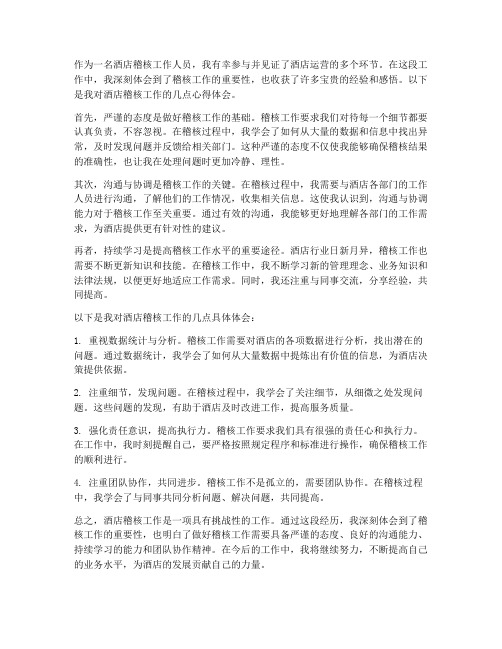 作为一名酒店稽核工作人员，我有幸参与并见证了酒店运营的多个环节。在这段工作中，我深刻体会到了稽核工作的重要性，也收获了许多宝贵的经验和感悟。以下是我对酒店稽核工作的几点心得体会。

首先，严谨的态度是做好稽核工作的基础。稽核工作要求我们对待每一个细节都要认真负责，不容忽视。在稽核过程中，我学会了如何从大量的数据和信息中找出异常，及时发现问题并反馈给相关部门。这种严谨的态度不仅使我能够确保稽核结果的准确性，也让我在处理问题时更加冷静、理性。

其次，沟通与协调是稽核工作的关键。在稽核过程中，我需要与酒店各部门的工作人员进行沟通，了解他们的工作情况，收集相关信息。这使我认识到，沟通与协调能力对于稽核工作至关重要。通过有效的沟通，我能够更好地理解各部门的工作需求，为酒店提供更有针对性的建议。

再者，持续学习是提高稽核工作水平的重要途径。酒店行业日新月异，稽核工作也需要不断更新知识和技能。在稽核工作中，我不断学习新的管理理念、业务知识和法律法规，以便更好地适应工作需求。同时，我还注重与同事交流，分享经验，共同提高。

以下是我对酒店稽核工作的几点具体体会：

1. 重视数据统计与分析。稽核工作需要对酒店的各项数据进行分析，找出潜在的问题。通过数据统计，我学会了如何从大量数据中提炼出有价值的信息，为酒店决策提供依据。

2. 注重细节，发现问题。在稽核过程中，我学会了关注细节，从细微之处发现问题。这些问题的发现，有助于酒店及时改进工作，提高服务质量。

3. 强化责任意识，提高执行力。稽核工作要求我们具有很强的责任心和执行力。在工作中，我时刻提醒自己，要严格按照规定程序和标准进行操作，确保稽核工作的顺利进行。

4. 注重团队协作，共同进步。稽核工作不是孤立的，需要团队协作。在稽核过程中，我学会了与同事共同分析问题、解决问题，共同提高。

总之，酒店稽核工作是一项具有挑战性的工作。通过这段经历，我深刻体会到了稽核工作的重要性，也明白了做好稽核工作需要具备严谨的态度、良好的沟通能力、持续学习的能力和团队协作精神。在今后的工作中，我将继续努力，不断提高自己的业务水平，为酒店的发展贡献自己的力量。